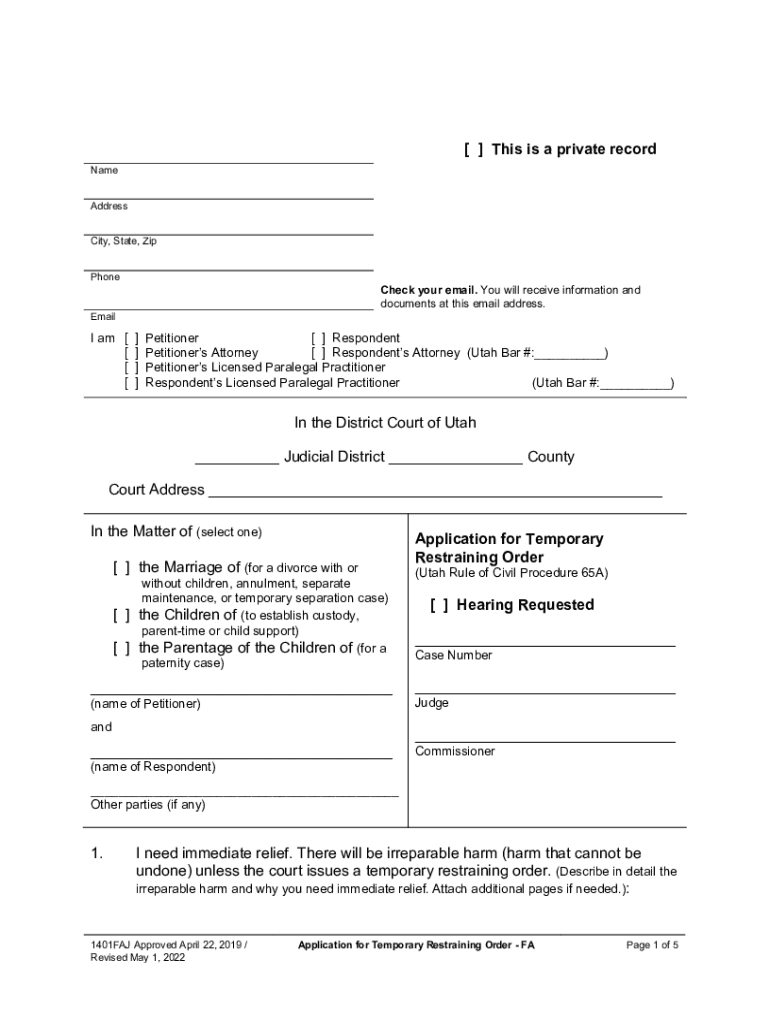 [ ] This is a private record

Name

Address

City, State, Zip

Phone

Check your email. You will receive information and documents at this email address.

Email

I am [ ] Petitioner [ ] Respondent
[ ] Petitioner's Attorney [ ] Respondent's Attorney (Utah Bar #:__________)
[ ] Petitioner's Licensed Paralegal Practitioner
[ ] Respondent's Licensed Paralegal Practitioner (Utah Bar #:__________)

In the District Court of Utah

__________ Judicial District ________________ County

Court Address ______________________________________________________

In the Matter of (select one)

[ ] the Marriage of (for a divorce with or without children, annulment, separate maintenance, or temporary separation case)

[ ] the Children of (to establish custody, parent-time or child support)

[ ] the Parentage of the Children of (for a paternity case)

(name of Petitioner)

and

(name of Respondent)

Other parties (if any)

Application for Temporary Restraining Order
(Utah Rule of Civil Procedure 65A)

[ ] Hearing Requested

Case Number

Judge

Commissioner

1. I need immediate relief. There will be irreparable harm (harm that cannot be undone) unless the court issues a temporary restraining order. (Describe in detail the irreparable harm and why you need immediate relief. Attach additional pages if needed.):

1401FAJ Approved April 22, 2019 / Revised May 1, 2022

Application for Temporary Restraining Order - FA

Page 1 of 5